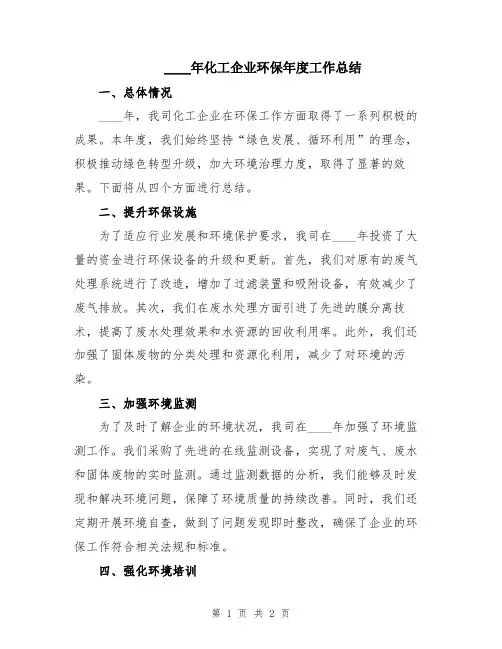 ____年化工企业环保年度工作总结

一、总体情况

____年，我司化工企业在环保工作方面取得了一系列积极的成果。本年度，我们始终坚持“绿色发展、循环利用”的理念，积极推动绿色转型升级，加大环境治理力度，取得了显著的效果。下面将从四个方面进行总结。

二、提升环保设施

为了适应行业发展和环境保护要求，我司在____年投资了大量的资金进行环保设备的升级和更新。首先，我们对原有的废气处理系统进行了改造，增加了过滤装置和吸附设备，有效减少了废气排放。其次，我们在废水处理方面引进了先进的膜分离技术，提高了废水处理效果和水资源的回收利用率。此外，我们还加强了固体废物的分类处理和资源化利用，减少了对环境的污染。

三、加强环境监测

为了及时了解企业的环境状况，我司在____年加强了环境监测工作。我们采购了先进的在线监测设备，实现了对废气、废水和固体废物的实时监测。通过监测数据的分析，我们能够及时发现和解决环境问题，保障了环境质量的持续改善。同时，我们还定期开展环境自查，做到了问题发现即时整改，确保了企业的环保工作符合相关法规和标准。

四、强化环境培训

第 1 页 共 2 页